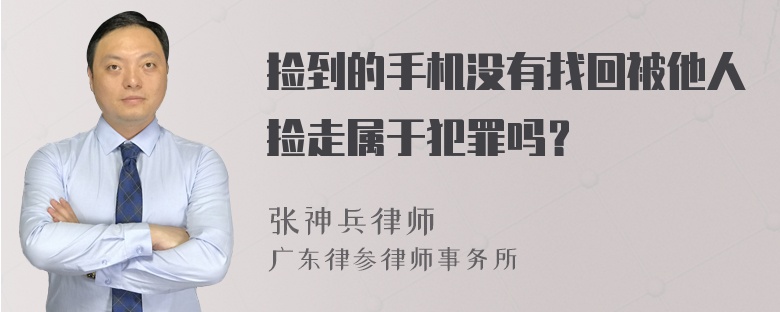 捡到的手机没有找回被他人捡走属于犯罪吗？

张神兵律师
广东律参律师事务所